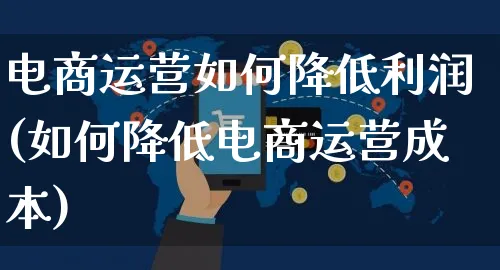 电商运营如何降低利润(如何降低电商运营成本)